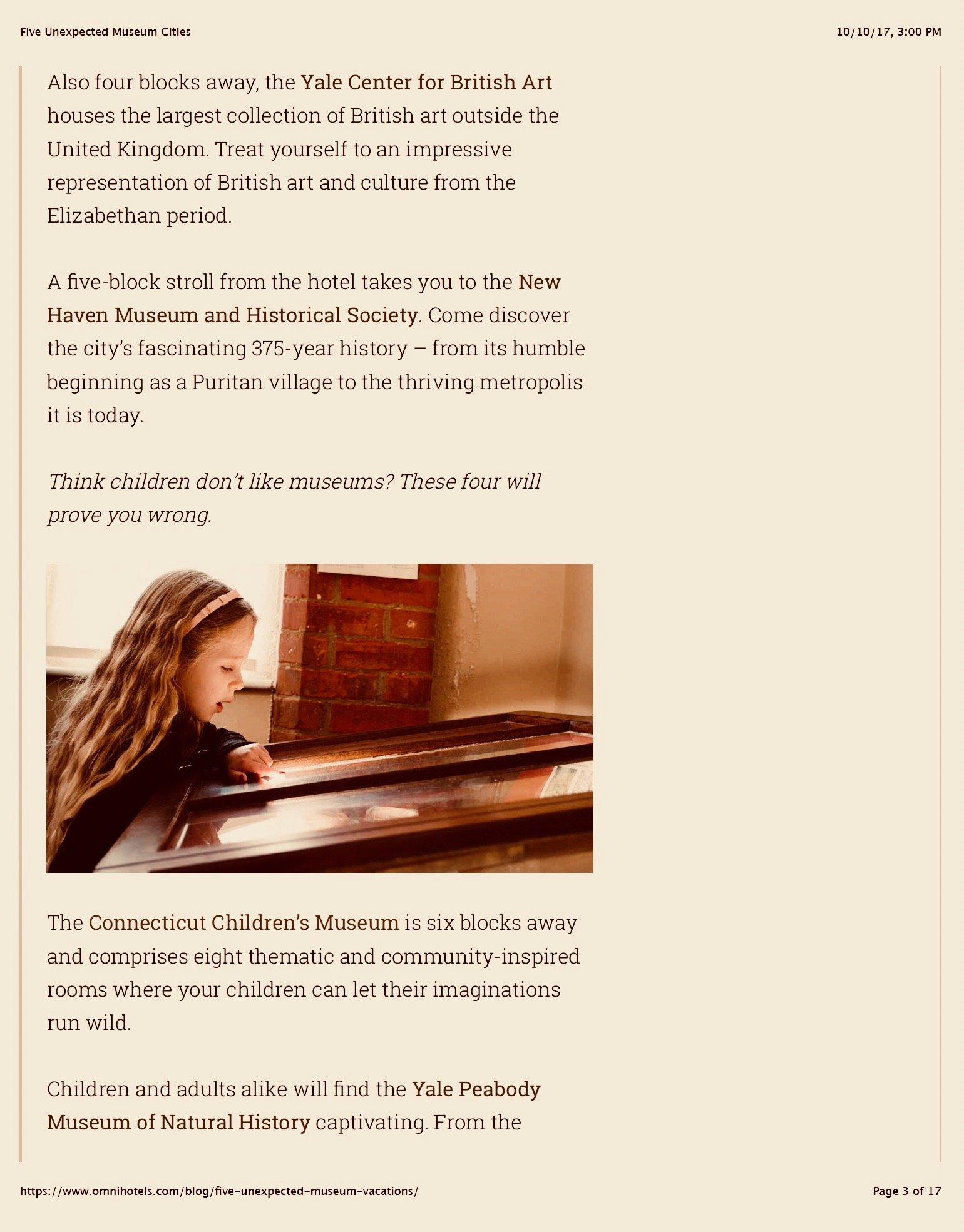 Five Unexpected Museum Cities

10/10/17, 3:00 PM

Also four blocks away, the Yale Center for British Art houses the largest collection of British art outside the United Kingdom. Treat yourself to an impressive representation of British art and culture from the Elizabethan period.

A five-block stroll from the hotel takes you to the New Haven Museum and Historical Society. Come discover the city's fascinating 375-year history – from its humble beginning as a Puritan village to the thriving metropolis it is today.

Think children don't like museums? These four will prove you wrong.

The Connecticut Children's Museum is six blocks away and comprises eight thematic and community-inspired rooms where your children can let their imaginations run wild.

Children and adults alike will find the Yale Peabody Museum of Natural History captivating. From the

https://www.omnihotels.com/blog/five-unexpected-museum-vacations/

Page 3 of 17